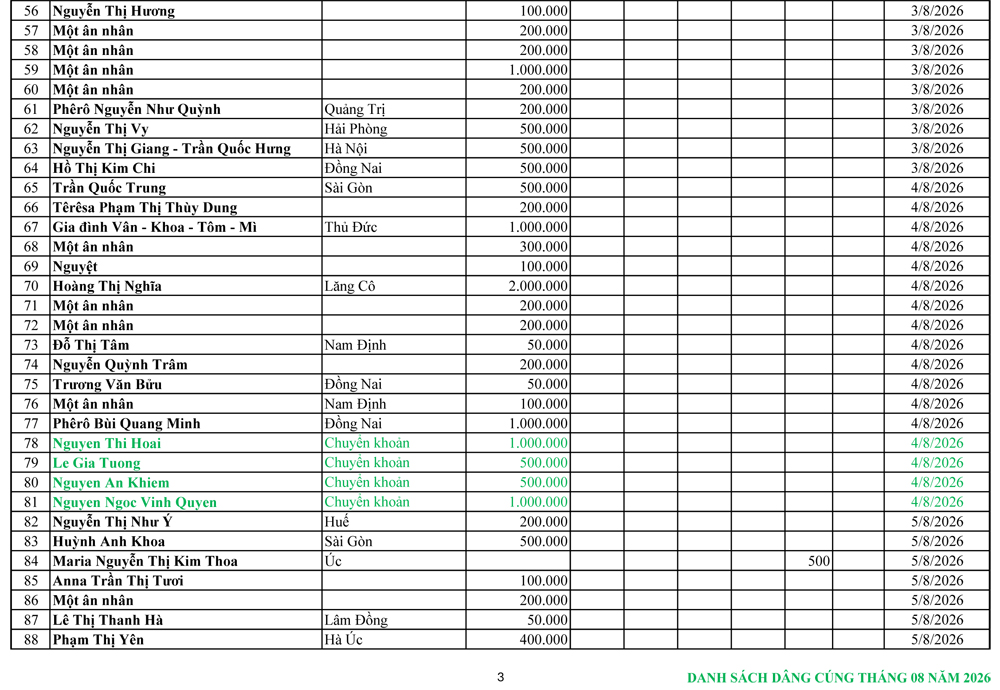 | 56 | Nguyễn Thị Hương |  | 100.000 |  |  |  |  |  |  | 3/8/2026 |
|---|---|---|---|---|---|---|---|---|---|---|
| 57 | Một ân nhân |  | 200.000 |  |  |  |  |  |  | 3/8/2026 |
| 58 | Một ân nhân |  | 200.000 |  |  |  |  |  |  | 3/8/2026 |
| 59 | Một ân nhân |  | 1.000.000 |  |  |  |  |  |  | 3/8/2026 |
| 60 | Một ân nhân |  | 200.000 |  |  |  |  |  |  | 3/8/2026 |
| 61 | Phêrô Nguyễn Như Quỳnh | Quảng Trị | 200.000 |  |  |  |  |  |  | 3/8/2026 |
| 62 | Nguyễn Thị Vy | Hải Phòng | 500.000 |  |  |  |  |  |  | 3/8/2026 |
| 63 | Nguyễn Thị Giang - Trần Quốc Hưng | Hà Nội | 500.000 |  |  |  |  |  |  | 3/8/2026 |
| 64 | Hồ Thị Kim Chi | Đồng Nai | 500.000 |  |  |  |  |  |  | 3/8/2026 |
| 65 | Trần Quốc Trung | Sài Gòn | 500.000 |  |  |  |  |  |  | 4/8/2026 |
| 66 | Têrêsa Phạm Thị Thùy Dung |  | 200.000 |  |  |  |  |  |  | 4/8/2026 |
| 67 | Gia đình Vân - Khoa - Tôm - Mì | Thủ Đức | 1.000.000 |  |  |  |  |  |  | 4/8/2026 |
| 68 | Một ân nhân |  | 300.000 |  |  |  |  |  |  | 4/8/2026 |
| 69 | Nguyệt |  | 100.000 |  |  |  |  |  |  | 4/8/2026 |
| 70 | Hoàng Thị Nghĩa | Lăng Cô | 2.000.000 |  |  |  |  |  |  | 4/8/2026 |
| 71 | Một ân nhân |  | 200.000 |  |  |  |  |  |  | 4/8/2026 |
| 72 | Một ân nhân |  | 200.000 |  |  |  |  |  |  | 4/8/2026 |
| 73 | Đỗ Thị Tâm | Nam Định | 50.000 |  |  |  |  |  |  | 4/8/2026 |
| 74 | Nguyễn Quỳnh Trâm |  | 200.000 |  |  |  |  |  |  | 4/8/2026 |
| 75 | Trương Văn Bửu | Đồng Nai | 50.000 |  |  |  |  |  |  | 4/8/2026 |
| 76 | Một ân nhân | Nam Định | 100.000 |  |  |  |  |  |  | 4/8/2026 |
| 77 | Phêrô Bùi Quang Minh | Đồng Nai | 1.000.000 |  |  |  |  |  |  | 4/8/2026 |
| 78 | Nguyen Thi Hoai | Chuyển khoản | 1.000.000 |  |  |  |  |  |  | 4/8/2026 |
| 79 | Le Gia Tuong | Chuyển khoản | 500.000 |  |  |  |  |  |  | 4/8/2026 |
| 80 | Nguyen An Khiem | Chuyển khoản | 500.000 |  |  |  |  |  |  | 4/8/2026 |
| 81 | Nguyen Ngoc Vinh Quyen | Chuyển khoản | 1.000.000 |  |  |  |  |  |  | 4/8/2026 |
| 82 | Nguyễn Thị Như Ý | Huế | 200.000 |  |  |  |  |  |  | 5/8/2026 |
| 83 | Huỳnh Anh Khoa | Sài Gòn | 500.000 |  |  |  |  |  |  | 5/8/2026 |
| 84 | Maria Nguyễn Thị Kim Thoa | Úc |  |  |  |  |  | 500 |  | 5/8/2026 |
| 85 | Anna Trần Thị Tươi |  | 100.000 |  |  |  |  |  |  | 5/8/2026 |
| 86 | Một ân nhân |  | 200.000 |  |  |  |  |  |  | 5/8/2026 |
| 87 | Lê Thị Thanh Hà | Lâm Đồng | 50.000 |  |  |  |  |  |  | 5/8/2026 |
| 88 | Phạm Thị Yên | Hà Úc | 400.000 |  |  |  |  |  |  | 5/8/2026 |

3

DANH SÁCH DÂNG CÚNG THÁNG 08 NĂM 2026